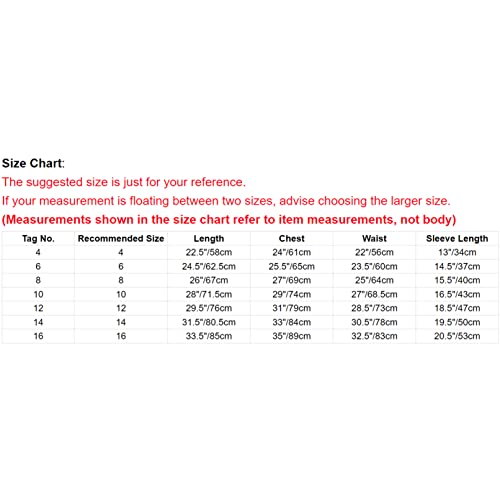 Size Chart:
The suggested size is just for your reference.
If your measurement is floating between two sizes, advise choosing the larger size.
(Measurements shown in the size chart refer to item measurements, not body)

| Tag No. | Recommended Size | Length | Chest | Waist | Sleeve Length |
|---|---|---|---|---|---|
| 4 | 4 | 22.5"/58cm | 24"/61cm | 22"/56cm | 13"/34cm |
| 6 | 6 | 24.5"/62.5cm | 25.5"/65cm | 23.5"/60cm | 14.5"/37cm |
| 8 | 8 | 26"/67cm | 27"/69cm | 25"/64cm | 15.5"/40cm |
| 10 | 10 | 28"/71.5cm | 29"/74cm | 27"/68.5cm | 16.5"/43cm |
| 12 | 12 | 29.5"/76cm | 31"/79cm | 28.5"/73cm | 18.5"/47cm |
| 14 | 14 | 31.5"/80.5cm | 33"/84cm | 30.5"/78cm | 19.5"/50cm |
| 16 | 16 | 33.5"/85cm | 35"/89cm | 32.5"/83cm | 20.5"/53cm |